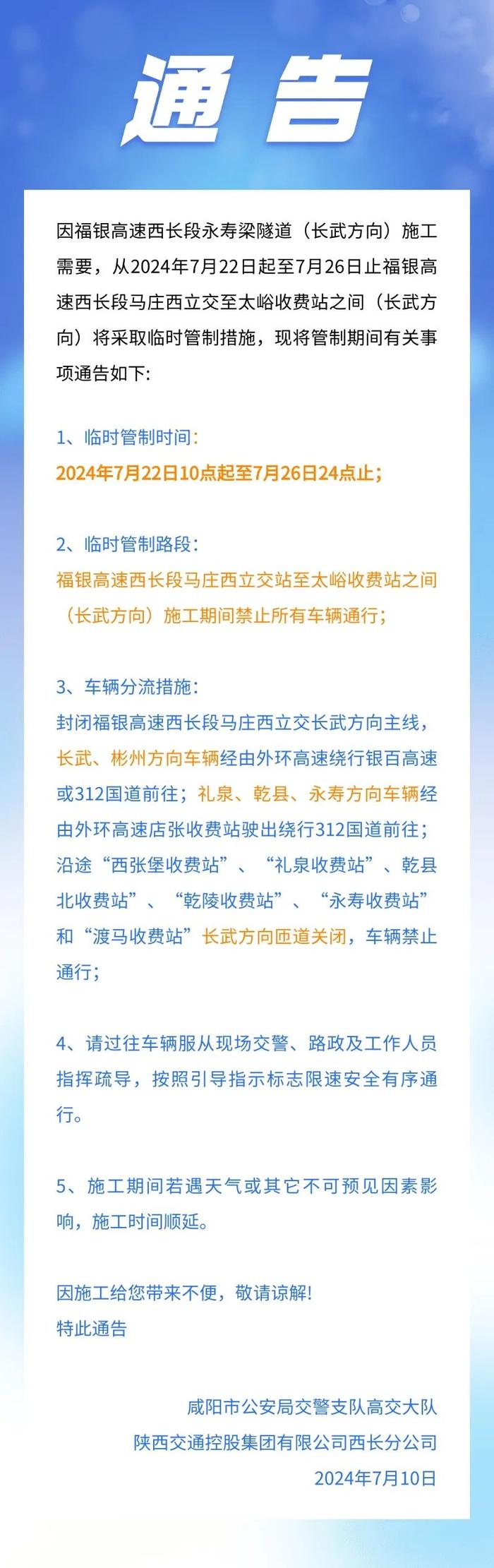 通告

因福银高速西长段永寿梁隧道（长武方向）施工需要，从2024年7月22日起至7月26日止福银高速西长段马庄西立交至太峪收费站之间（长武方向）将采取临时管制措施，现将管制期间有关事项通告如下：

1、临时管制时间：
2024年7月22日10点起至7月26日24点止；

2、临时管制路段：
福银高速西长段马庄西立交站至太峪收费站之间（长武方向）施工期间禁止所有车辆通行；

3、车辆分流措施：
封闭福银高速西长段马庄西立交长武方向主线，长武、彬州方向车辆经由外环高速绕行银百高速或312国道前往；礼泉、乾县、永寿方向车辆经由外环高速店张收费站驶出绕行312国道前往；沿途“西张堡收费站”、“礼泉收费站”、乾县北收费站”、“乾陵收费站”、“永寿收费站”和“渡马收费站”长武方向匝道关闭，车辆禁止通行；

4、请过往车辆服从现场交警、路政及工作人员指挥疏导，按照引导指示标志限速安全有序通行。

5、施工期间若遇天气或其它不可预见因素影响，施工时间顺延。

因施工给您带来不便，敬请谅解！
特此通告

咸阳市公安局交警支队高交大队
陕西交通控股集团有限公司西长分公司
2024年7月10日